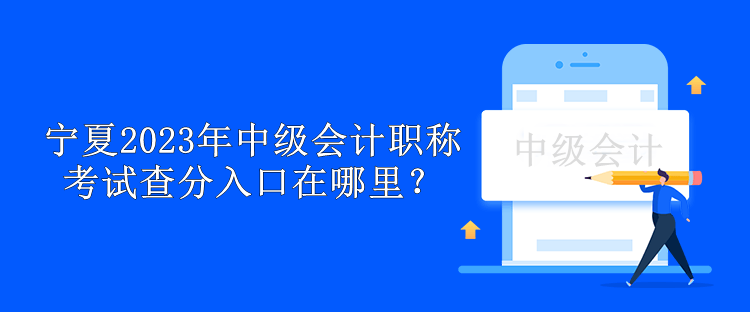 宁夏2023年中级会计职称考试查分入口在哪里？

中级会计